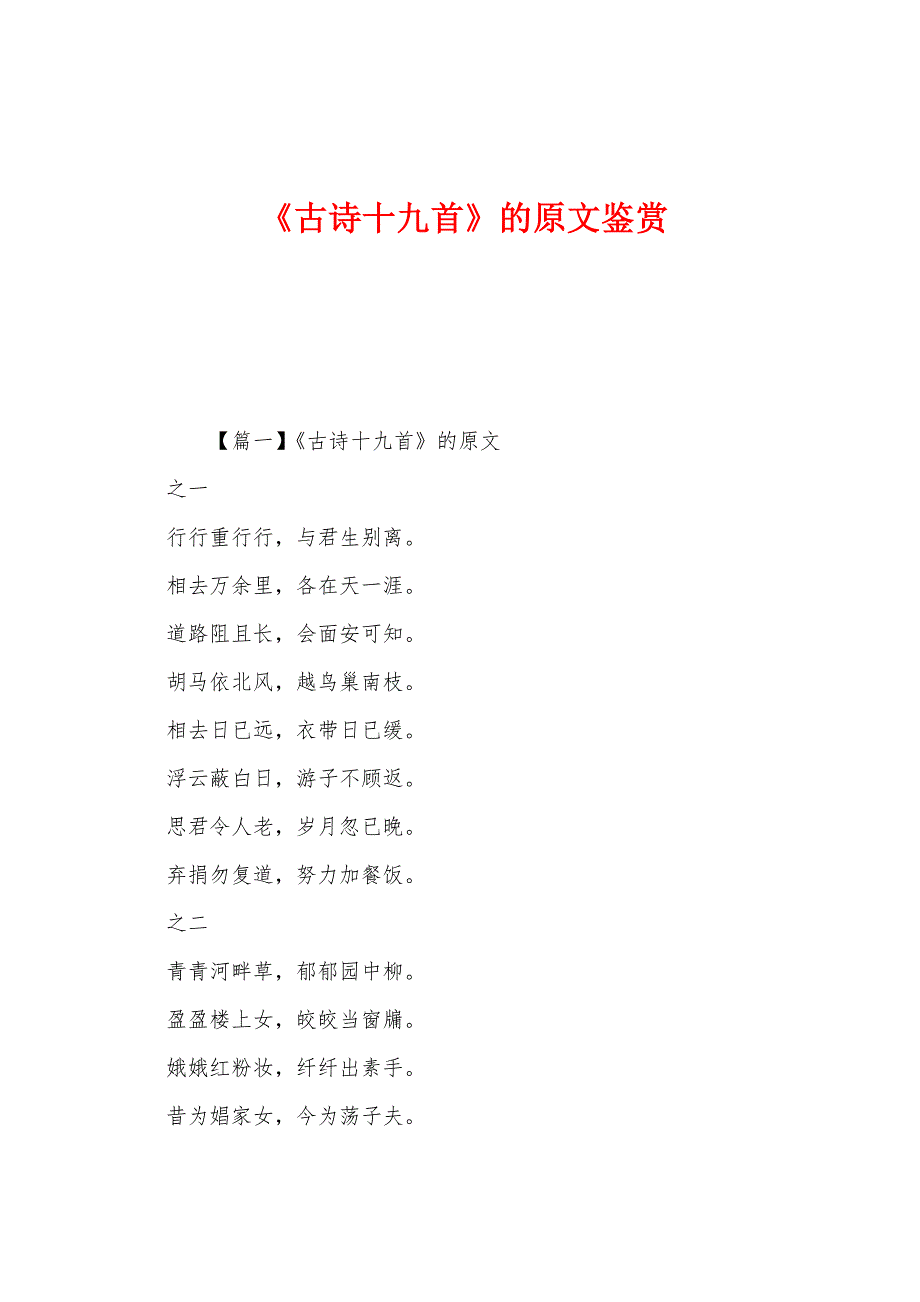 《古诗十九首》的原文鉴赏

【篇一】《古诗十九首》的原文

之一

行行重行行，与君生别离。

相去万余里，各在天一涯。

道路阻且长，会面安可知。

胡马依北风，越鸟巢南枝。

相去日已远，衣带日已缓。

浮云蔽白日，游子不顾返。

思君令人老，岁月忽已晚。

弃捐勿复道，努力加餐饭。

之二

青青河畔草，郁郁园中柳。

盈盈楼上女，皎皎当窗牖。

娥娥红粉妆，纤纤出素手。

昔为娼家女，今为荡子夫。